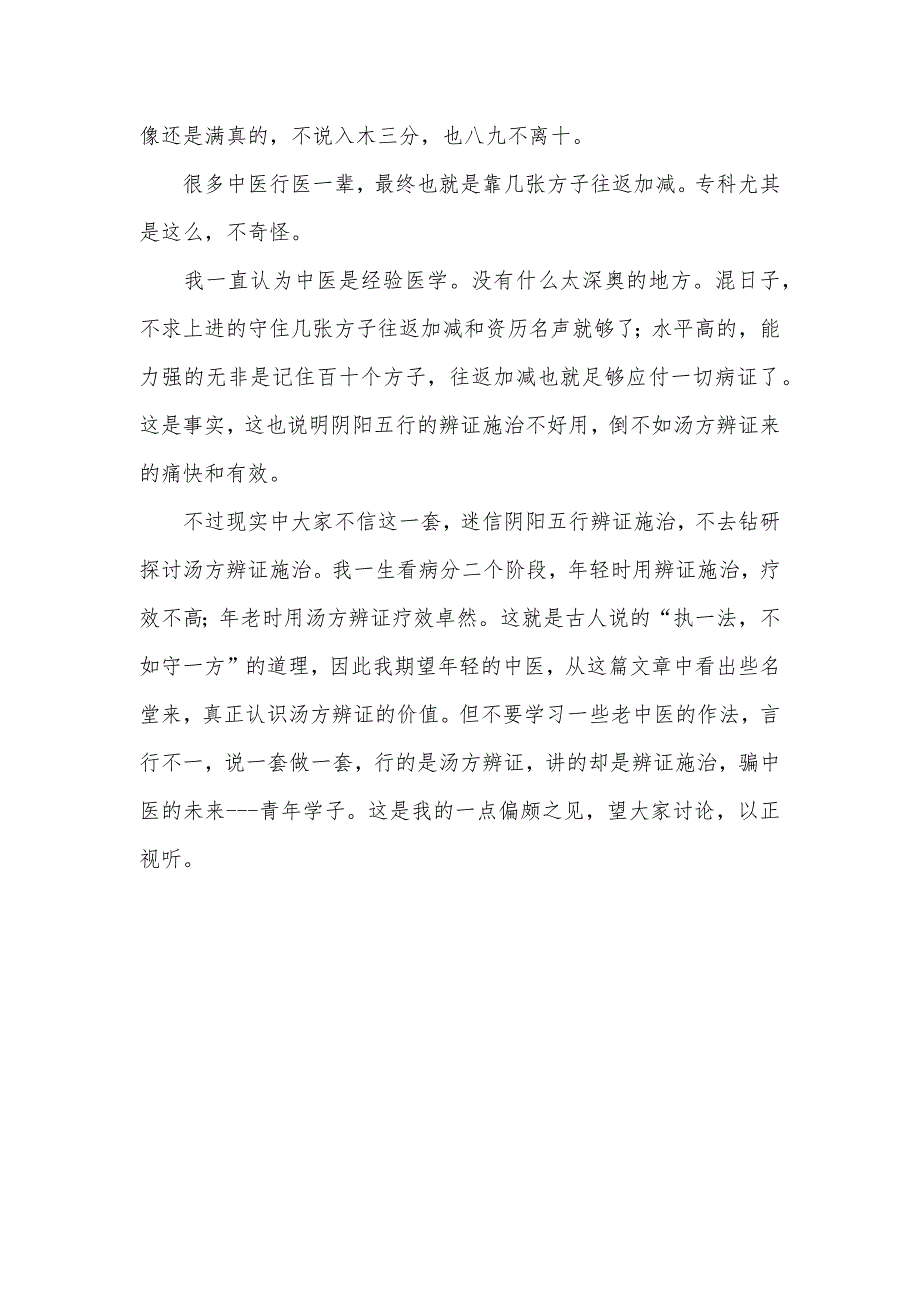 像还是满真的，不说入木三分，也八九不离十。

很多中医行医一辈，最终也就是靠几张方子往返加减。专科尤其是这么，不奇怪。

我一直认为中医是经验医学。没有什么太深奥的地方。混日子，不求上进的守住几张方子往返加减和资历名声就够了；水平高的，能力强的无非是记住百十个方子，往返加减也就足够应付一切病证了。这是事实，这也说明阴阳五行的辨证施治不好用，倒不如汤方辨证来的痛快和有效。

不过现实中大家不信这一套，迷信阴阳五行辨证施治，不去钻研探讨汤方辨证施治。我一生看病分二个阶段，年轻时用辨证施治，疗效不高；年老时用汤方辨证疗效卓然。这就是古人说的“执一法，不如守一方”的道理，因此我期望年轻的中医，从这篇文章中看出些名堂来，真正认识汤方辨证的价值。但不要学习一些老中医的作法，言行不一，说一套做一套，行的是汤方辨证，讲的却是辨证施治，骗中医的未来---青年学子。这是我的一点偏颇之见，望大家讨论，以正视听。